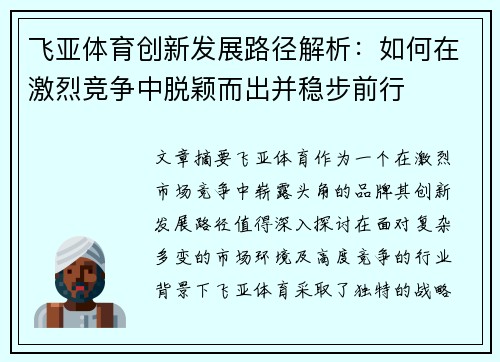 飞亚体育创新发展路径解析：如何在激烈竞争中脱颖而出并稳步前行

文章摘要飞亚体育作为一个在激烈市场竞争中崭露头角的品牌其创新发展路径值得深入探讨在面对复杂多变的市场环境及高度竞争的行业背景下飞亚体育采取了独特的战略